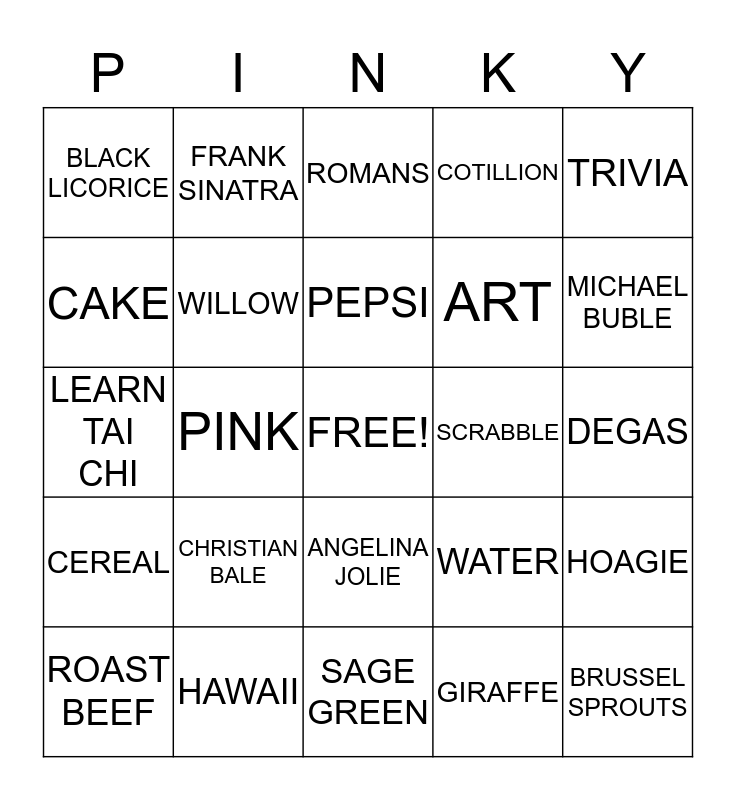 | P | I | N | K | Y |
|---|---|---|---|---|
| BLACK LICORICE | FRANK SINATRA | ROMANS | COTILLION | TRIVIA |
| CAKE | WILLOW | PEPSI | ART | MICHAEL BUBLE |
| LEARN TAI CHI | PINK | FREE! | SCRABBLE | DEGAS |
| CEREAL | CHRISTIAN BALE | ANGELINA JOLIE | WATER | HOAGIE |
| ROAST BEEF | HAWAII | SAGE GREEN | GIRAFFE | BRUSSEL SPROUTS |